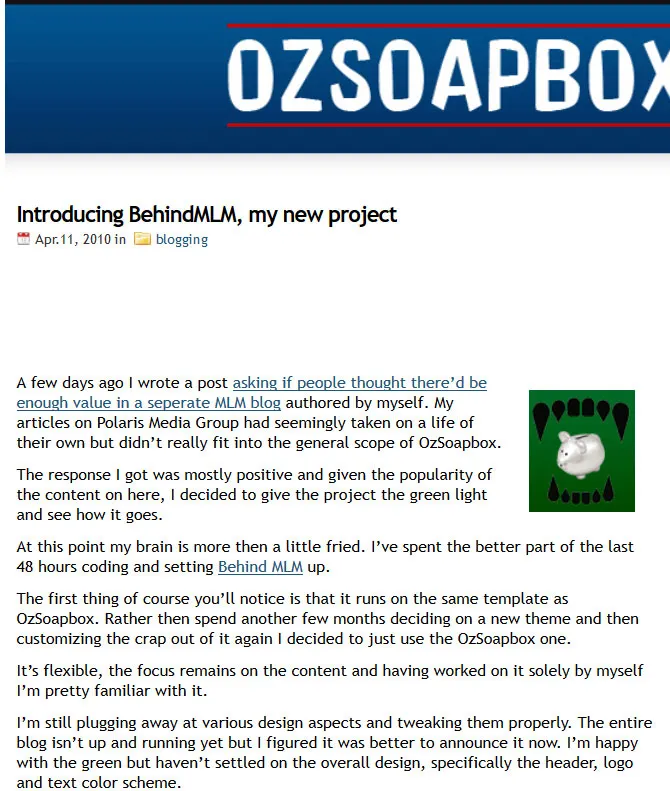 OZSOAPBOX

Introducing BehindMLM, my new project

Apr.11, 2010 in blogging

A few days ago I wrote a post asking if people thought there'd be enough value in a seperate MLM blog authored by myself. My articles on Polaris Media Group had seemingly taken on a life of their own but didn't really fit into the general scope of OzSoapbox.

The response I got was mostly positive and given the popularity of the content on here, I decided to give the project the green light and see how it goes.

At this point my brain is more then a little fried. I've spent the better part of the last 48 hours coding and setting Behind MLM up.

The first thing of course you'll notice is that it runs on the same template as OzSoapbox. Rather then spend another few months deciding on a new theme and then customizing the crap out of it again I decided to just use the OzSoapbox one.

It's flexible, the focus remains on the content and having worked on it solely by myself I'm pretty familiar with it.

I'm still plugging away at various design aspects and tweaking them properly. The entire blog isn't up and running yet but I figured it was better to announce it now. I'm happy with the green but haven't settled on the overall design, specifically the header, logo and text color scheme.